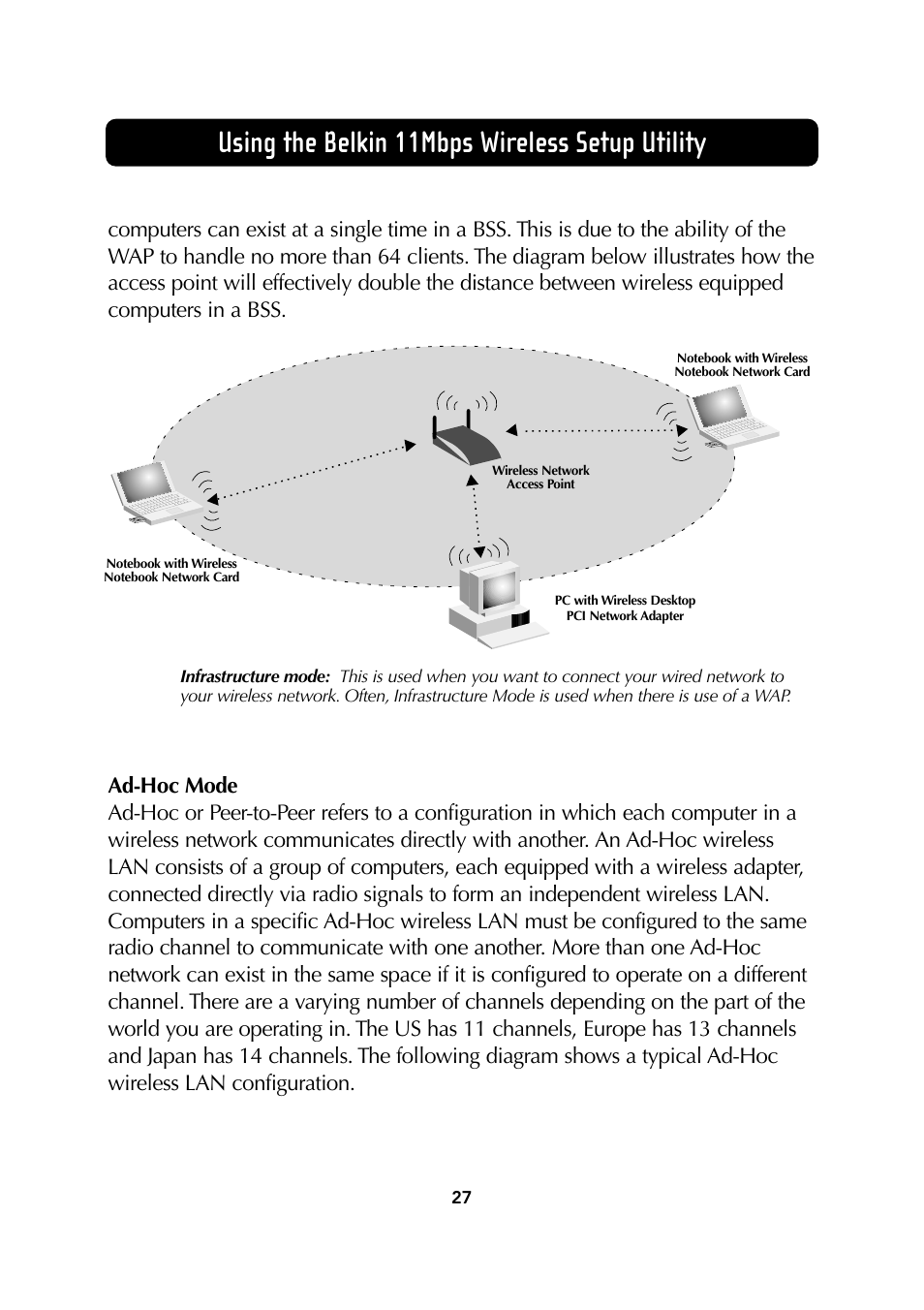 Using the Belkin 11Mbps Wireless Setup Utility

computers can exist at a single time in a BSS. This is due to the ability of the WAP to handle no more than 64 clients. The diagram below illustrates how the access point will effectively double the distance between wireless equipped computers in a BSS.

Notebook with Wireless Notebook Network Card

Wireless Network Access Point

Notebook with Wireless Notebook Network Card

PC with Wireless Desktop PCI Network Adapter

Infrastructure mode: This is used when you want to connect your wired network to your wireless network. Often, Infrastructure Mode is used when there is use of a WAP.

Ad-Hoc Mode
Ad-Hoc or Peer-to-Peer refers to a configuration in which each computer in a wireless network communicates directly with another. An Ad-Hoc wireless LAN consists of a group of computers, each equipped with a wireless adapter, connected directly via radio signals to form an independent wireless LAN. Computers in a specific Ad-Hoc wireless LAN must be configured to the same radio channel to communicate with one another. More than one Ad-Hoc network can exist in the same space if it is configured to operate on a different channel. There are a varying number of channels depending on the part of the world you are operating in. The US has 11 channels, Europe has 13 channels and Japan has 14 channels. The following diagram shows a typical Ad-Hoc wireless LAN configuration.

27